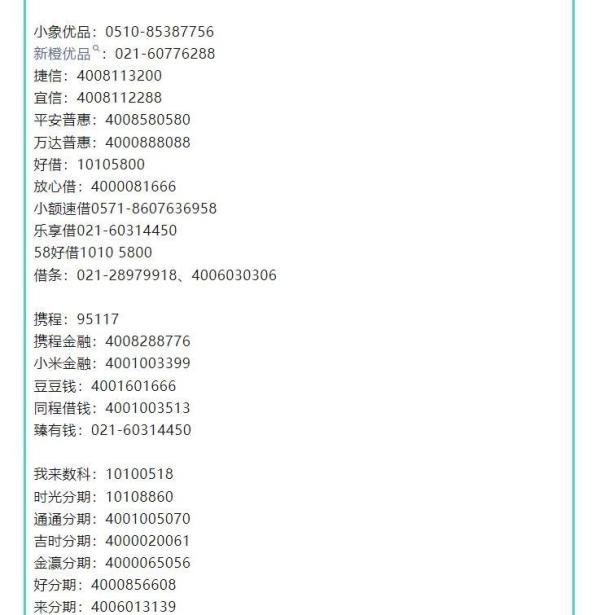 小象优品：0510-85387756
新橙优品：021-60776288
捷信：4008113200
宜信：4008112288
平安普惠：4008580580
万达普惠：4000888088
好借：10105800
放心借：4000081666
小额速借0571-8607636958
乐享借021-60314450
58好借1010 5800
借条：021-28979918、4006030306

携程：95117
携程金融：4008288776
小米金融：4001003399
豆豆钱：4001601666
同程借钱：4001003513
臻有钱：021-60314450

我来数科：10100518
时光分期：10108860
通通分期：4001005070
吉时分期：4000020061
金瀛分期：4000065056
好分期：4000856608
来分期：4006013139